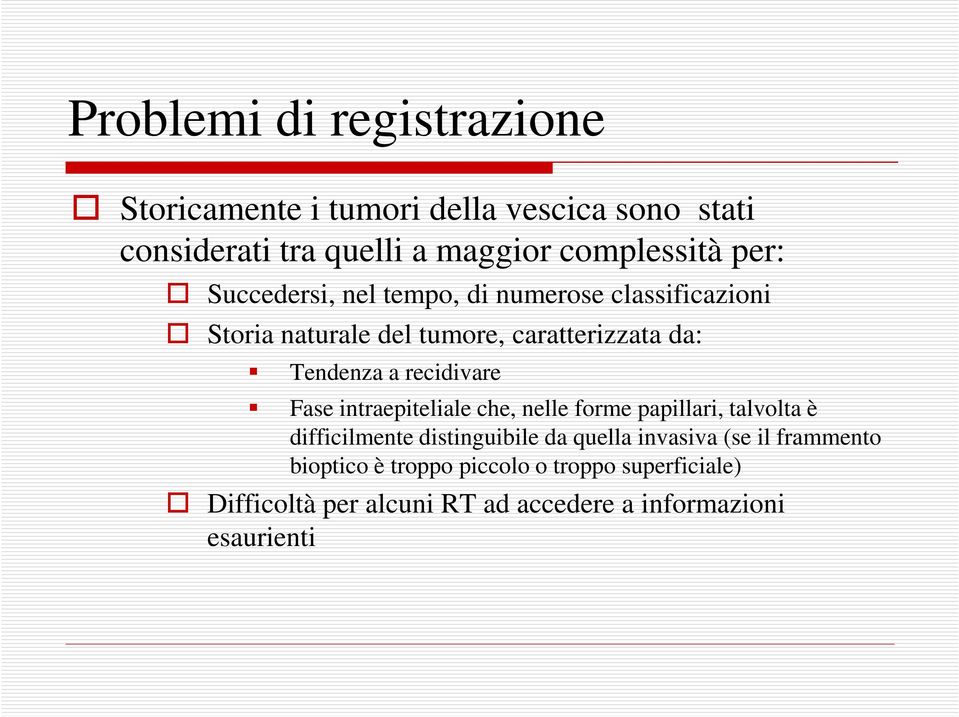 Problemi di registrazione

Storicamente i tumori della vescica sono stati considerati tra quelli a maggior complessità per:

Succedersi, nel tempo, di numerose classificazioni

Storia naturale del tumore, caratterizzata da:

Tendenza a recidivare

Fase intraepiteliale che, nelle forme papillari, talvolta è difficilmente distinguibile da quella invasiva (se il frammento bioptico è troppo piccolo o troppo superficiale)

Difficoltà per alcuni RT ad accedere a informazioni esaurienti